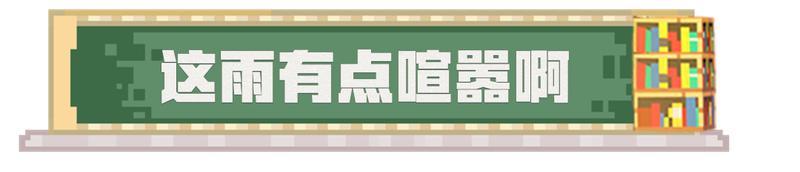 这雨有点喧嚣啊